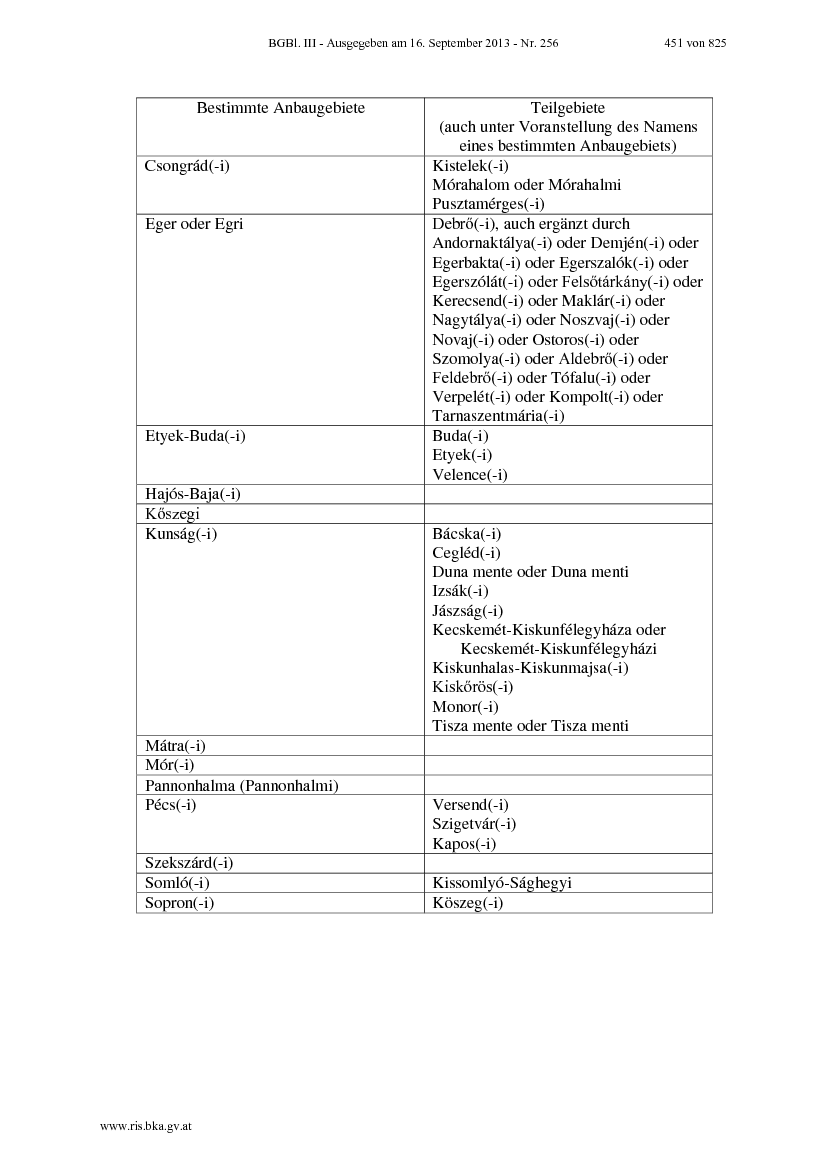 BGBl. III - Ausgegeben am 16. September 2013 - Nr. 256 451 von 825

| Bestimmte Anbaugebiete | Teilgebiete (auch unter Voranstellung des Namens eines bestimmten Anbaugebiets) |
|---|---|
| Csongrád(-i) | Kistelek(-i) Mórahalom oder Mórahalmi Pusztamérges(-i) |
| Eger oder Egri | Debrő(-i), auch ergänzt durch Andornaktálya(-i) oder Demjén(-i) oder Egerbakta(-i) oder Egerszalók(-i) oder Egerszólát(-i) oder Felsőtárkány(-i) oder Kerecsend(-i) oder Maklár(-i) oder Nagytálya(-i) oder Noszvaj(-i) oder Novaj(-i) oder Ostoros(-i) oder Szomolya(-i) oder Aldebrő(-i) oder Feldebrő(-i) oder Tófalu(-i) oder Verpelét(-i) oder Kompolt(-i) oder Tarnaszentmária(-i) |
| Etyek-Buda(-i) | Buda(-i) Etyek(-i) Velence(-i) |
| Hajós-Baja(-i) | |
| Kőszegi | |
| Kunság(-i) | Bácska(-i) Cegléd(-i) Duna mente oder Duna menti Izsák(-i) Jászság(-i) Kecskemét-Kiskunfélegyháza oder Kecskemét-Kiskunfélegyházi Kiskunhalas-Kiskunmajsa(-i) Kiskőrös(-i) Monor(-i) Tisza mente oder Tisza menti |
| Mátra(-i) | |
| Mór(-i) | |
| Pannonhalma (Pannonhalmi) | |
| Pécs(-i) | Versend(-i) Szigetvár(-i) Kapos(-i) |
| Szekszárd(-i) | |
| Somló(-i) | Kissomlyó-Sághegyi |
| Sopron(-i) | Köszeg(-i) |

www.ris.bka.gv.at